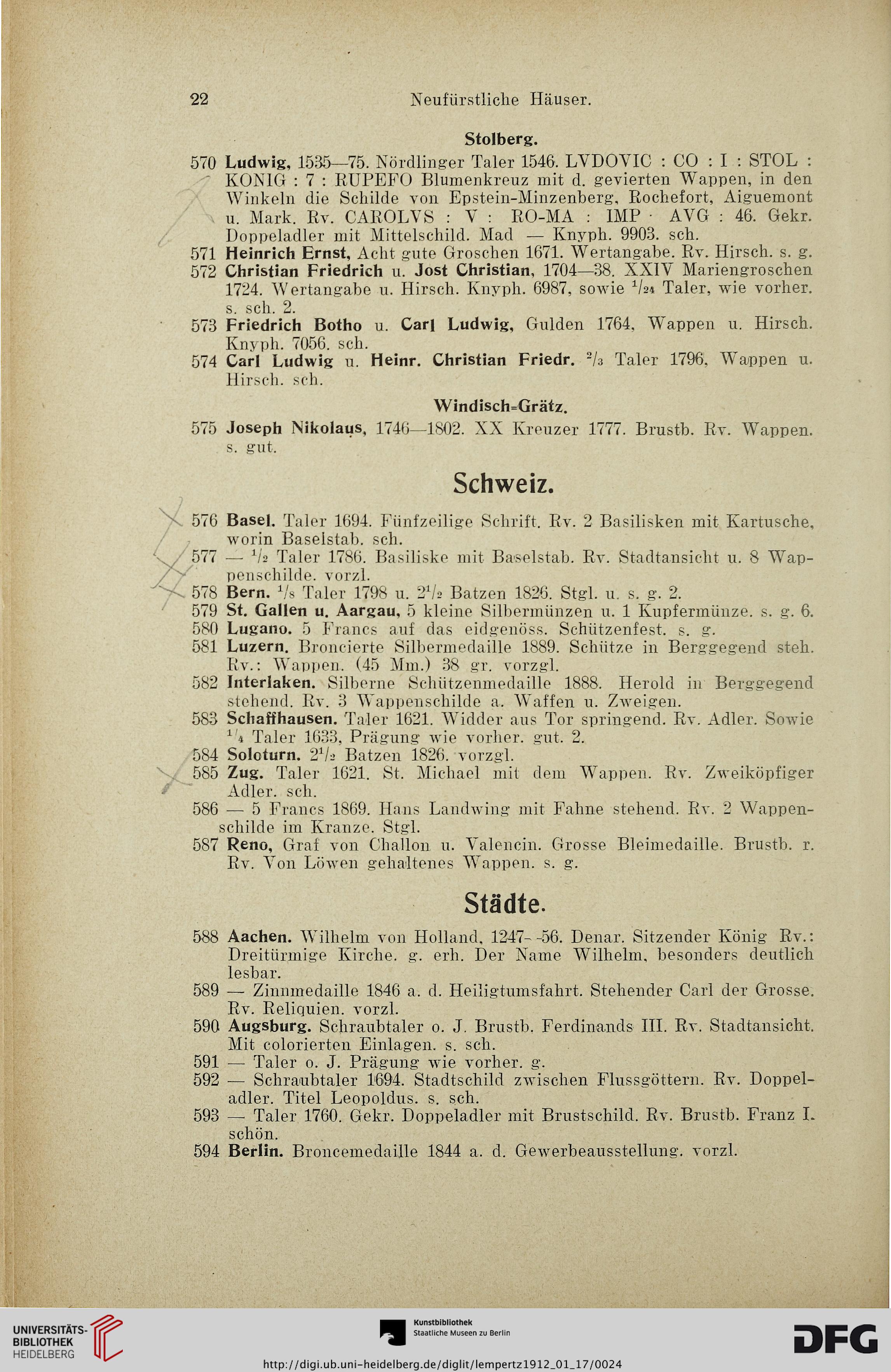 22 Neufürstliche Häuser.

Stolberg.

570 Ludwig, 1535—75. Nördlinger Taler 1546. LVDOVIC : CO : I : STOL : KONIG : 7 : RUPEFO Blumenkreuz mit d. gevierten Wappen, in den Winkeln die Schilde von Epstein-Minzenberg, Rochefort, Aiguemont u. Mark. Rv. CAROLVS : V : RO-MA : IMP · AVG : 46. Gekr. Doppeladler mit Mittelschild. Mad — Knyph. 9903. sch.

571 Heinrich Ernst, Acht gute Groschen 1671. Wertangabe. Rv. Hirsch. s. g.

572 Christian Friedrich u. Jost Christian, 1704—38. XXIV Mariengroschen 1724. Wertangabe u. Hirsch. Knyph. 6987, sowie $^1/_{24}$ Taler, wie vorher. s. sch. 2.

573 Friedrich Botho u. Carl Ludwig, Gulden 1764, Wappen u. Hirsch. Knyph. 7056. sch.

574 Carl Ludwig u. Heinr. Christian Friedr. $^2/_3$ Taler 1796, Wappen u. Hirsch. sch.

Windisch=Grätz.

575 Joseph Nikolaus, 1746—1802. XX Kreuzer 1777. Brustb. Rv. Wappen. s. gut.

Schweiz.

576 Basel. Taler 1694. Fünfzeilige Schrift. Rv. 2 Basilisken mit Kartusche, worin Baselstab. sch.

577 — $^1/_2$ Taler 1786. Basiliske mit Baselstab. Rv. Stadtansicht u. 8 Wappenschilde. vorzl.

578 Bern. $^1/_8$ Taler 1798 u. $2^1/_2$ Batzen 1826. Stgl. u. s. g. 2.

579 St. Gallen u. Aargau, 5 kleine Silbermünzen u. 1 Kupfermünze. s. g. 6.

580 Lugano. 5 Francs auf das eidgenöss. Schützenfest. s. g.

581 Luzern. Broncierte Silbermedaille 1889. Schütze in Berggegend steh. Rv.: Wappen. (45 Mm.) 38 gr. vorzgl.

582 Interlaken. Silberne Schützenmedaille 1888. Herold in Berggegend stehend. Rv. 3 Wappenschilde a. Waffen u. Zweigen.

583 Schaffhausen. Taler 1621. Widder aus Tor springend. Rv. Adler. Sowie $^1/_4$ Taler 1633, Prägung wie vorher. gut. 2.

584 Soloturn. $2^1/_2$ Batzen 1826. vorzgl.

585 Zug. Taler 1621. St. Michael mit dem Wappen. Rv. Zweiköpfiger Adler. sch.

586 — 5 Francs 1869. Hans Landwing mit Fahne stehend. Rv. 2 Wappenschilde im Kranze. Stgl.

587 Reno, Graf von Challon u. Valencin. Grosse Bleimedaille. Brustb. r. Rv. Von Löwen gehaltenes Wappen. s. g.

Städte.

588 Aachen. Wilhelm von Holland, 1247—56. Denar. Sitzender König Rv.: Dreitürmige Kirche. g. erh. Der Name Wilhelm, besonders deutlich lesbar.

589 — Zinnmedaille 1846 a. d. Heiligtumsfahrt. Stehender Carl der Grosse. Rv. Reliquien. vorzl.

590 Augsburg. Schraubtaler o. J. Brustb. Ferdinands III. Rv. Stadtansicht. Mit colorierten Einlagen. s. sch.

591 — Taler o. J. Prägung wie vorher. g.

592 — Schraubtaler 1694. Stadtschild zwischen Flussgöttern. Rv. Doppeladler. Titel Leopoldus. s. sch.

593 — Taler 1760. Gekr. Doppeladler mit Brustschild. Rv. Brustb. Franz I. schön.

594 Berlin. Broncemedaille 1844 a. d. Gewerbeausstellung. vorzl.

UNIVERSITÄTS-BIBLIOTHEK HEIDELBERG

Kunstbibliothek Staatliche Museen zu Berlin

DFG

http://digi.ub.uni-heidelberg.de/diglit/lempertz1912_01_17/0024